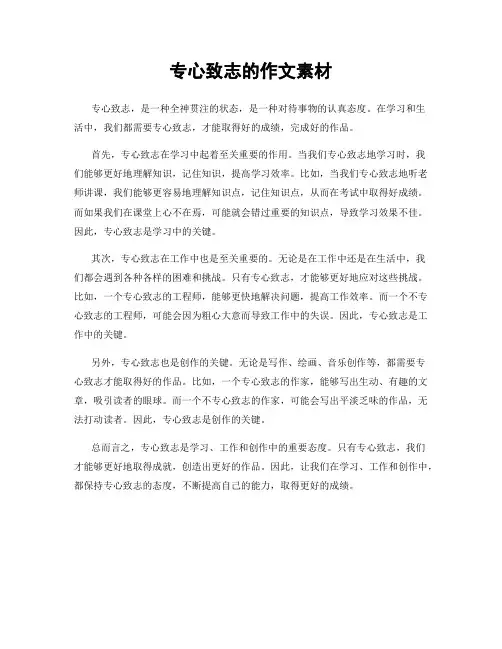 专心致志的作文素材

专心致志，是一种全神贯注的状态，是一种对待事物的认真态度。在学习和生活中，我们都需要专心致志，才能取得好的成绩，完成好的作品。

首先，专心致志在学习中起着至关重要的作用。当我们专心致志地学习时，我们能够更好地理解知识，记住知识，提高学习效率。比如，当我们专心致志地听老师讲课，我们能够更容易地理解知识点，记住知识点，从而在考试中取得好成绩。而如果我们在课堂上心不在焉，可能就会错过重要的知识点，导致学习效果不佳。因此，专心致志是学习中的关键。

其次，专心致志在工作中也是至关重要的。无论是在工作中还是在生活中，我们都会遇到各种各样的困难和挑战。只有专心致志，才能够更好地应对这些挑战。比如，一个专心致志的工程师，能够更快地解决问题，提高工作效率。而一个不专心致志的工程师，可能会因为粗心大意而导致工作中的失误。因此，专心致志是工作中的关键。

另外，专心致志也是创作的关键。无论是写作、绘画、音乐创作等，都需要专心致志才能取得好的作品。比如，一个专心致志的作家，能够写出生动、有趣的文章，吸引读者的眼球。而一个不专心致志的作家，可能会写出平淡乏味的作品，无法打动读者。因此，专心致志是创作的关键。

总而言之，专心致志是学习、工作和创作中的重要态度。只有专心致志，我们才能够更好地取得成就，创造出更好的作品。因此，让我们在学习、工作和创作中，都保持专心致志的态度，不断提高自己的能力，取得更好的成绩。